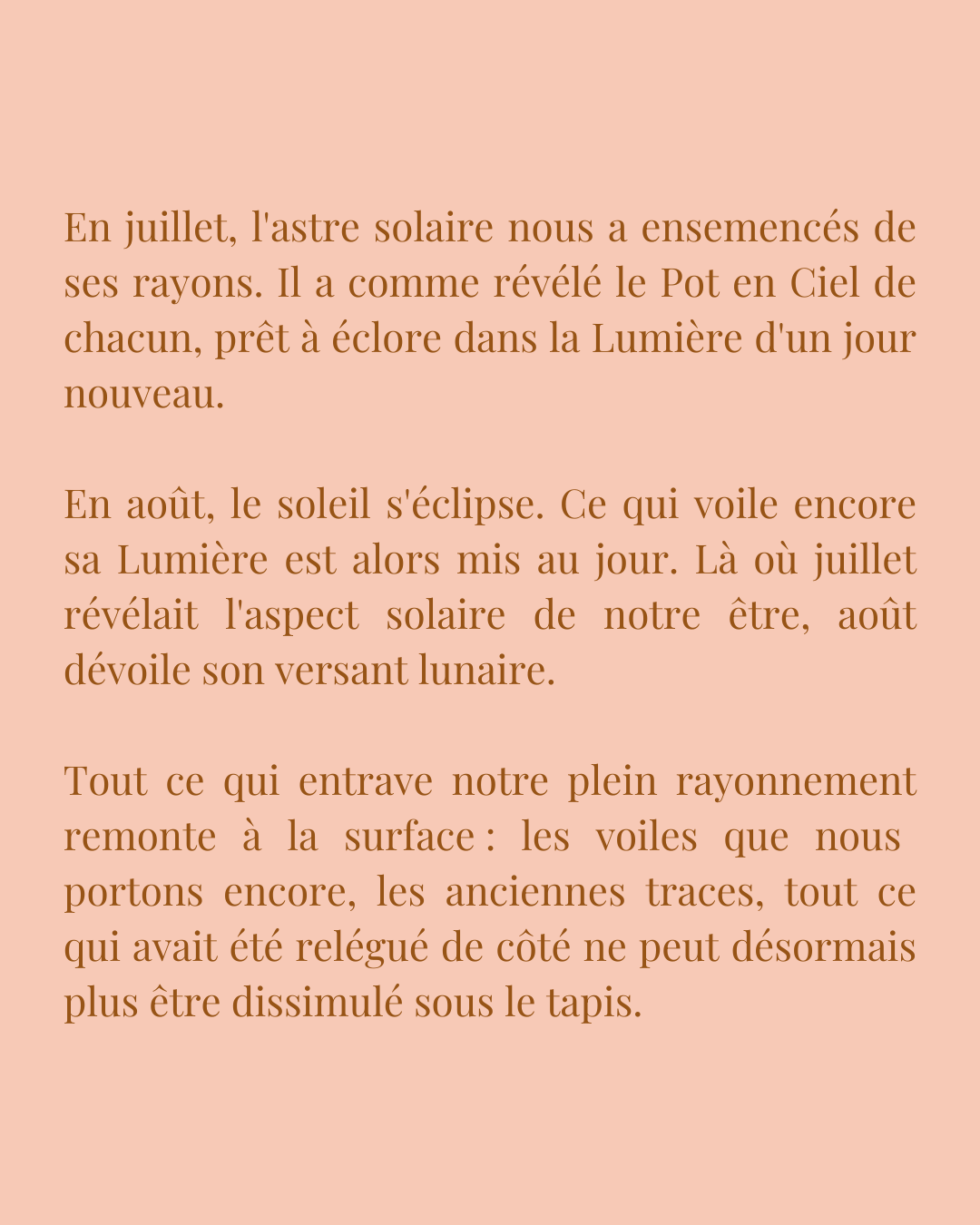 En juillet, l'astre solaire nous a ensemencés de ses rayons. Il a comme révélé le Pot en Ciel de chacun, prêt à éclore dans la Lumière d'un jour nouveau.

En août, le soleil s'éclipse. Ce qui voile encore sa Lumière est alors mis au jour. Là où juillet révélait l'aspect solaire de notre être, août dévoile son versant lunaire.

Tout ce qui entrave notre plein rayonnement remonte à la surface : les voiles que nous portons encore, les anciennes traces, tout ce qui avait été relégué de côté ne peut désormais plus être dissimulé sous le tapis.